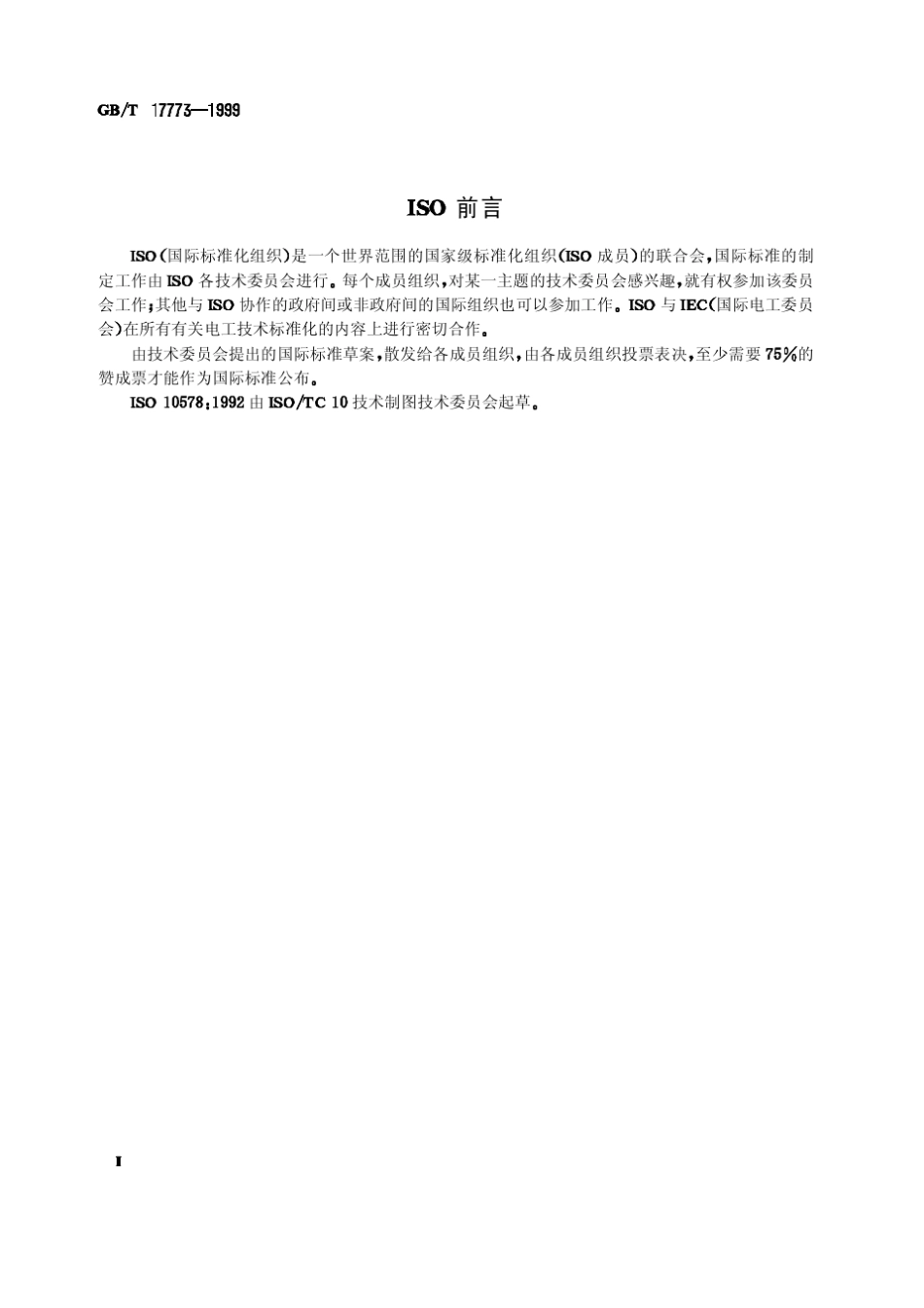 GB/T 17773—1999

ISO 前言

ISO（国际标准化组织）是一个世界范围的国家级标准化组织（ISO 成员）的联合会，国际标准的制定工作由 ISO 各技术委员会进行。每个成员组织，对某一主题的技术委员会感兴趣，就有权参加该委员会工作；其他与 ISO 协作的政府间或非政府间的国际组织也可以参加工作。ISO 与 IEC（国际电工委员会）在所有有关电工技术标准化的内容上进行密切合作。

由技术委员会提出的国际标准草案，散发给各成员组织，由各成员组织投票表决，至少需要 75%的赞成票才能作为国际标准公布。

ISO 10578：1992 由 ISO/TC 10 技术制图技术委员会起草。

I